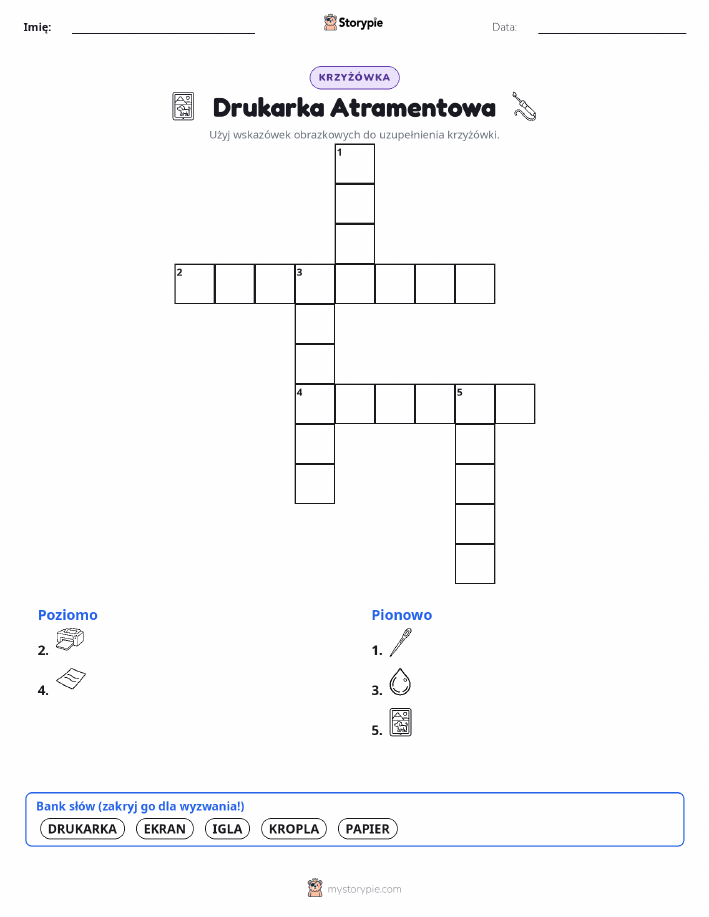 Imię: ____ Storypie Data: ____

KRZYŻÓWKA

Drukarka Atramentowa

Użyj wskazówek obrazkowych do uzupełnienia krzyżówki.

1

2

3

4

5

Poziomo

2.

4.

Pionowo

1.

3.

5.

Bank słów (zakryj go dla wyzwania!)

DRUKARKA EKRAN IGLA KROPLA PAPIER

mystorypie.com